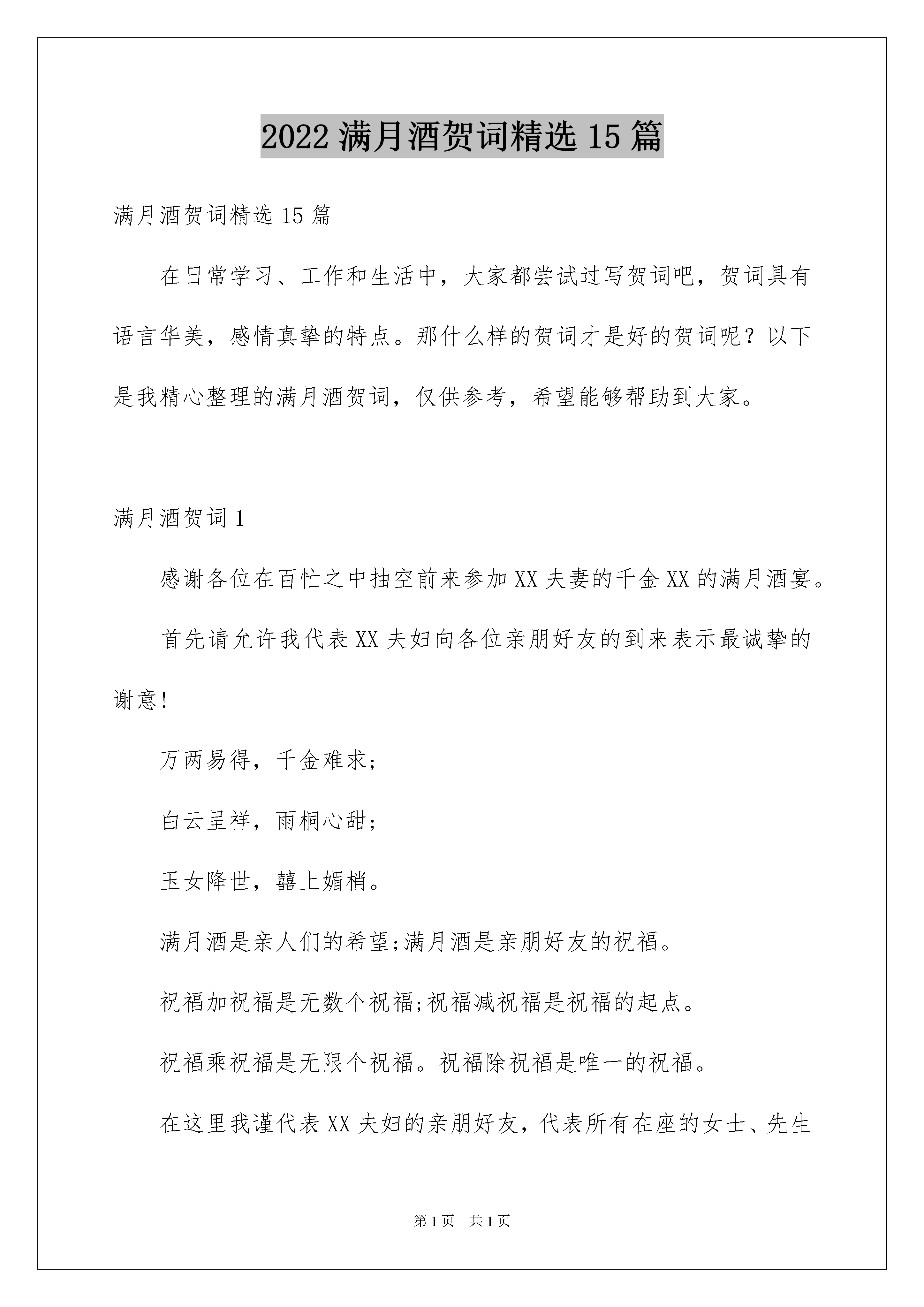 2022 满月酒贺词精选 15 篇

满月酒贺词精选 15 篇

在日常学习、工作和生活中，大家都尝试过写贺词吧，贺词具有语言华美，感情真挚的特点。那什么样的贺词才是好的贺词呢？以下是我精心整理的满月酒贺词，仅供参考，希望能够帮助到大家。

满月酒贺词 1

感谢各位在百忙之中抽空前来参加 XX 夫妻的千金 XX 的满月酒宴。

首先请允许我代表 XX 夫妇向各位亲朋好友的到来表示最诚挚的谢意!

万两易得，千金难求;

白云呈祥，雨桐心甜;

玉女降世，囍上媚梢。

满月酒是亲人们的希望;满月酒是亲朋好友的祝福。

祝福加祝福是无数个祝福;祝福减祝福是祝福的起点。

祝福乘祝福是无限个祝福。祝福除祝福是唯一的祝福。

在这里我谨代表 XX 夫妇的亲朋好友，代表所有在座的女士、先生

第 1 页 共 1 页